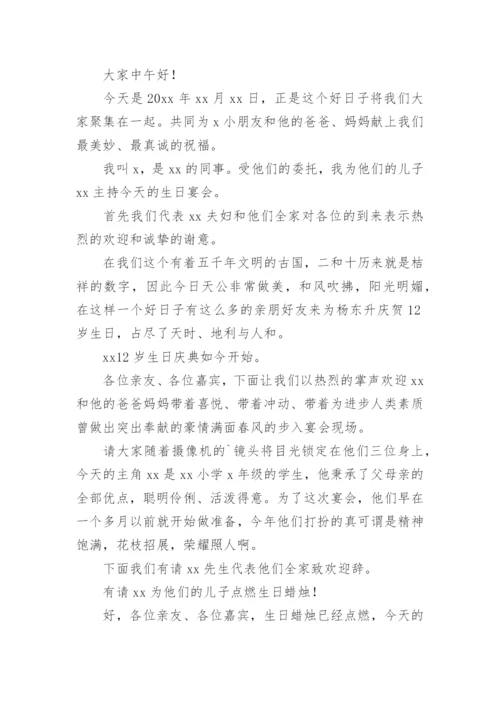 大家中午好！

今天是 20xx 年 xx 月 xx 日，正是这个好日子将我们大家聚集在一起。共同为 x 小朋友和他的爸爸、妈妈献上我们最美妙、最真诚的祝福。

我叫 x，是 xx 的同事。受他们的委托，我为他们的儿子 xx 主持今天的生日宴会。

首先我们代表 xx 夫妇和他们全家对各位的到来表示热烈的欢迎和诚挚的谢意。

在我们这个有着五千年文明的古国，二和十历来就是桔祥的数字，因此今日天公非常做美，和风吹拂，阳光明媚，在这样一个好日子有这么多的亲朋好友来为杨东升庆贺 12 岁生日，占尽了天时、地利与人和。

xx12 岁生日庆典如今开始。

各位亲友、各位嘉宾，下面让我们以热烈的掌声欢迎 xx 和他的爸爸妈妈带着喜悦、带着冲动、带着为进步人类素质曾做出突出奉献的豪情满面春风的步入宴会现场。

请大家随着摄像机的`镜头将目光锁定在他们三位身上，今天的主角 xx 是 xx 小学 x 年级的学生，他秉承了父母亲的全部优点，聪明伶俐、活泼得意。为了这次宴会，他们早在一个多月以前就开始做准备，今年他们打扮的真可谓是精神饱满，花枝招展，荣耀照人啊。

下面我们有请 xx 先生代表他们全家致欢迎辞。

有请 xx 为他们的儿子点燃生日蜡烛！

好，各位亲友、各位嘉宾，生日蜡烛已经点燃，今天的